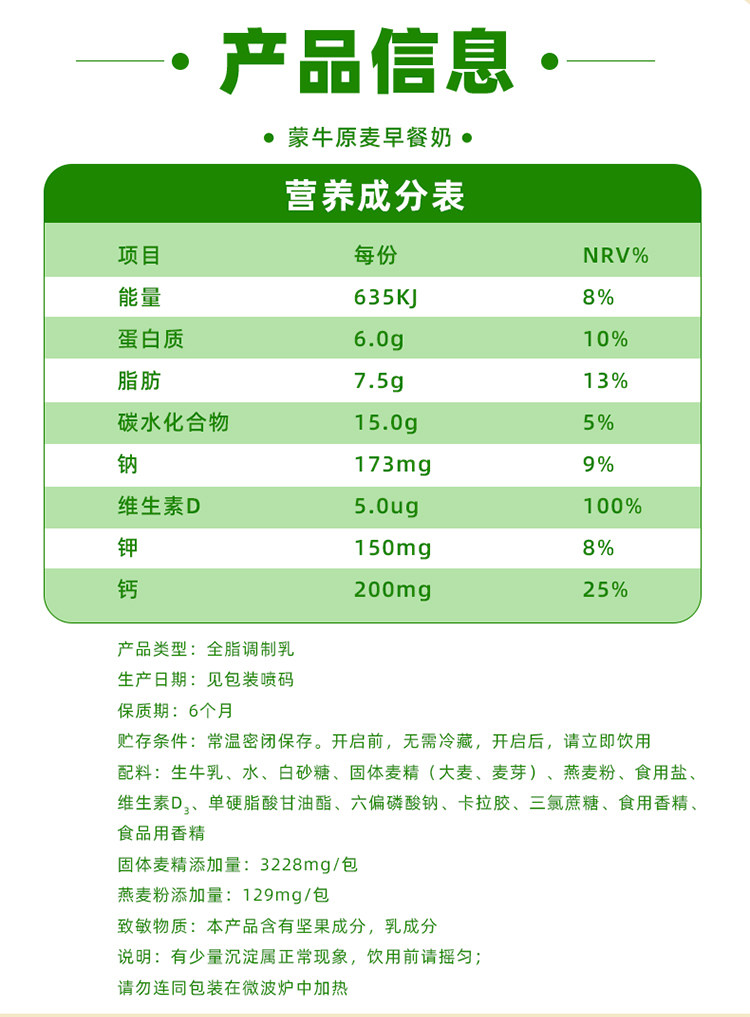 产品信息

• 蒙牛原麦早餐奶 •

营养成分表

| 项目 | 每份 | NRV% |
|---|---|---|
| 能量 | 635KJ | 8% |
| 蛋白质 | 6.0g | 10% |
| 脂肪 | 7.5g | 13% |
| 碳水化合物 | 15.0g | 5% |
| 钠 | 173mg | 9% |
| 维生素D | 5.0ug | 100% |
| 钾 | 150mg | 8% |
| 钙 | 200mg | 25% |

产品类型：全脂调制乳

生产日期：见包装喷码

保质期：6个月

贮存条件：常温密闭保存。开启前，无需冷藏，开启后，请立即饮用

配料：生牛乳、水、白砂糖、固体麦精（大麦、麦芽）、燕麦粉、食用盐、维生素$D_3$、单硬脂酸甘油酯、六偏磷酸钠、卡拉胶、三氯蔗糖、食用香精、食品用香精

固体麦精添加量：3228mg/包

燕麦粉添加量：129mg/包

致敏物质：本产品含有坚果成分，乳成分

说明：有少量沉淀属正常现象，饮用前请摇匀；
请勿连同包装在微波炉中加热